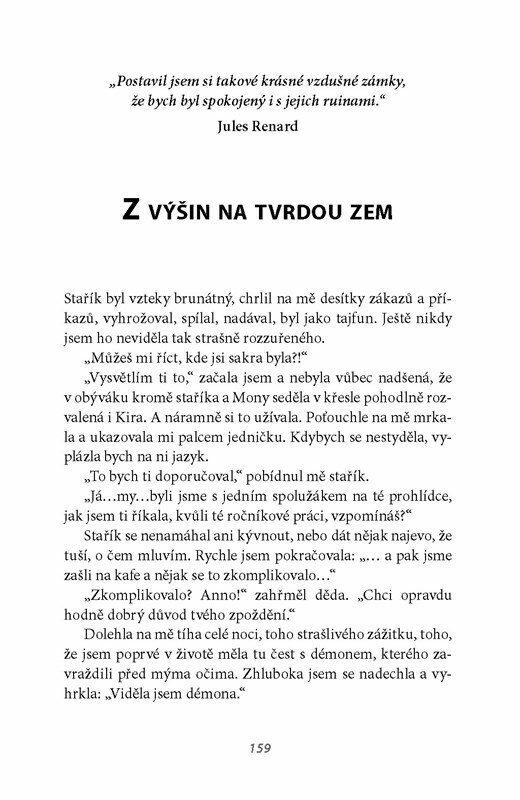 „Postavil jsem si takové krásné vzdušné zámky, že bych byl spokojený i s jejich ruinami.“
Jules Renard

Z VÝŠIN NA TVRDOU ZEM

Stařík byl vzteky brunátný, chrlil na mě desítky zákazů a příkazů, vyhrožoval, spílal, nadával, byl jako tajfun. Ještě nikdy jsem ho neviděla tak strašně rozzuřeného.

„Můžeš mi říct, kde jsi sakra byla?!“

„Vysvětlím ti to,“ začala jsem a nebyla vůbec nadšená, že v obýváku kromě staříka a Mony seděla v křesle pohodlně rozvalená i Kira. A náramně si to užívala. Poťouchle na mě mrkala a ukazovala mi palcem jedničku. Kdybych se nestyděla, vyplázla bych na ni jazyk.

„To bych ti doporučoval,“ pobídnul mě stařík.

„Já…my…byli jsme s jedním spolužákem na té prohlídce, jak jsem ti říkala, kvůli té ročníkové práci, vzpomínáš?“

Stařík se nenamáhal ani kývnout, nebo dát nějak najevo, že tuší, o čem mluvím. Rychle jsem pokračovala: „… a pak jsme zašli na kafe a nějak se to zkomplikovalo…“

„Zkomplikovalo? Anno!“ zahřměl děda. „Chci opravdu hodně dobrý důvod tvého zpoždění.“

Dolehla na mě tíha celé noci, toho strašlivého zážitku, toho, že jsem poprvé v životě měla tu čest s démonem, kterého zavraždili před mýma očima. Zhluboka jsem se nadechla a vyhrkla: „Viděla jsem démona.“

159